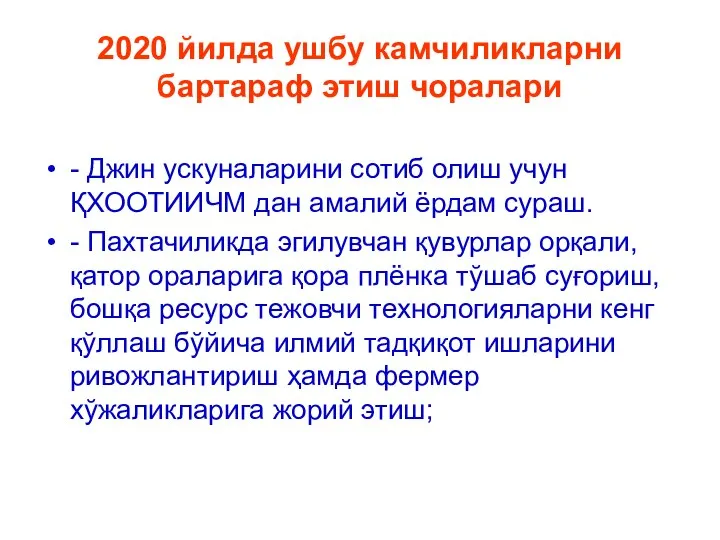 2020 йилда ушбу камчиликларни бартараф этиш чоралари

• - Джин ускуналарини сотиб олиш учун ҚХООТИИЧМ дан амалий ёрдам сураш.
• - Пахтачиликда эгилувчан қувурлар орқали, қатор ораларига қора плёнка тўшаб суғориш, бошқа ресурс тежовчи технологияларни кенг қўллаш бўйича илмий тадқиқот ишларини ривожлантириш ҳамда фермер хўжаликларига жорий этиш;